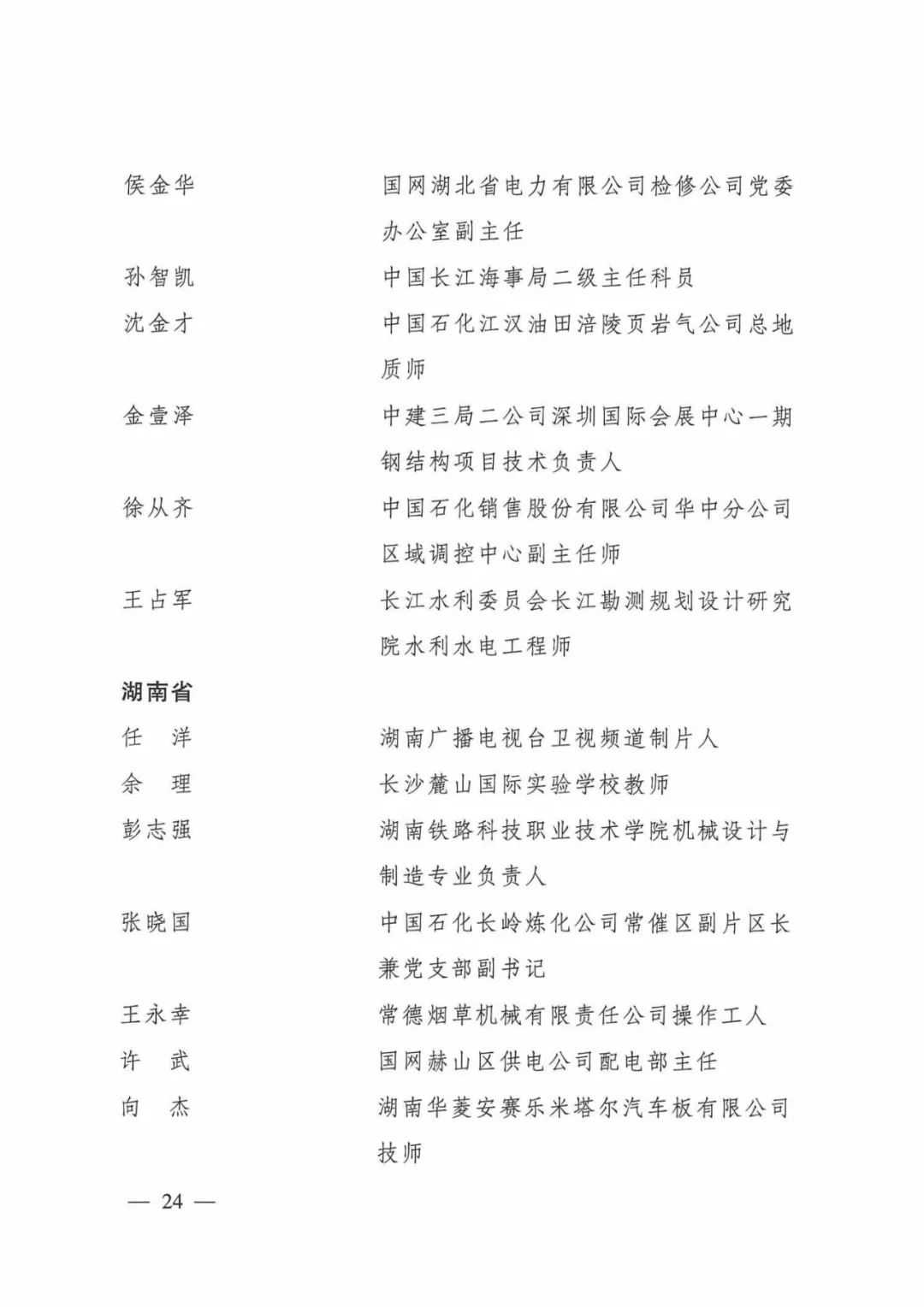 侯金华　国网湖北省电力有限公司检修公司党委办公室副主任
孙智凯　中国长江海事局二级主任科员
沈金才　中国石化江汉油田涪陵页岩气公司总地质师
金壹泽　中建三局二公司深圳国际会展中心一期钢结构项目技术负责人
徐从齐　中国石化销售股份有限公司华中分公司区域调控中心副主任师
王占军　长江水利委员会长江勘测规划设计研究院水利水电工程师

湖南省

任　洋　湖南广播电视台卫视频道制片人
余　理　长沙麓山国际实验学校教师
彭志强　湖南铁路科技职业技术学院机械设计与制造专业负责人
张晓国　中国石化长岭炼化公司常催区副片区长兼党支部副书记
王永幸　常德烟草机械有限责任公司操作工人
许　武　国网赫山区供电公司配电部主任
向　杰　湖南华菱安赛乐米塔尔汽车板有限公司技师

— 24 —